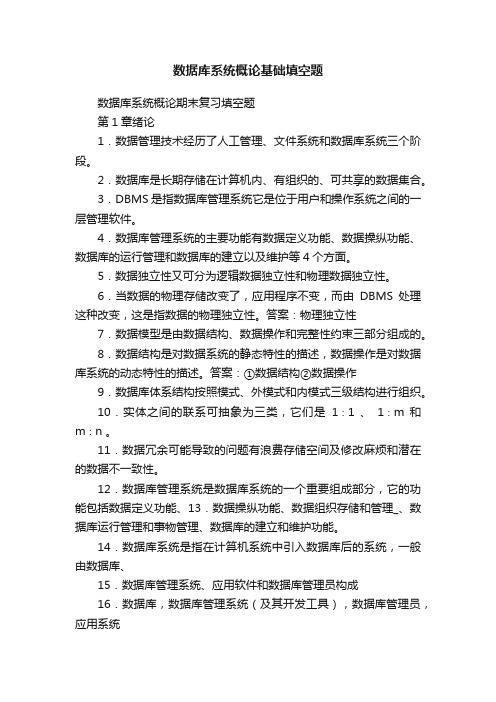 数据库系统概论基础填空题

数据库系统概论期末复习填空题

第 1 章绪论

1．数据管理技术经历了人工管理、文件系统和数据库系统三个阶段。

2．数据库是长期存储在计算机内、有组织的、可共享的数据集合。

3．DBMS 是指数据库管理系统它是位于用户和操作系统之间的一层管理软件。

4．数据库管理系统的主要功能有数据定义功能、数据操纵功能、数据库的运行管理和数据库的建立以及维护等 4 个方面。

5．数据独立性又可分为逻辑数据独立性和物理数据独立性。

6．当数据的物理存储改变了，应用程序不变，而由 DBMS 处理这种改变，这是指数据的物理独立性。答案：物理独立性

7．数据模型是由数据结构、数据操作和完整性约束三部分组成的。

8．数据结构是对数据系统的静态特性的描述，数据操作是对数据库系统的动态特性的描述。答案：①数据结构②数据操作

9．数据库体系结构按照模式、外模式和内模式三级结构进行组织。

10．实体之间的联系可抽象为三类，它们是 1：1 、 1：m 和 m：n 。

11．数据冗余可能导致的问题有浪费存储空间及修改麻烦和潜在的数据不一致性。

12．数据库管理系统是数据库系统的一个重要组成部分，它的功能包括数据定义功能、13．数据操纵功能、数据组织存储和管理_、数据库运行管理和事物管理、数据库的建立和维护功能。

14．数据库系统是指在计算机系统中引入数据库后的系统，一般由数据库、

15．数据库管理系统、应用软件和数据库管理员构成

16．数据库，数据库管理系统（及其开发工具），数据库管理员，应用系统